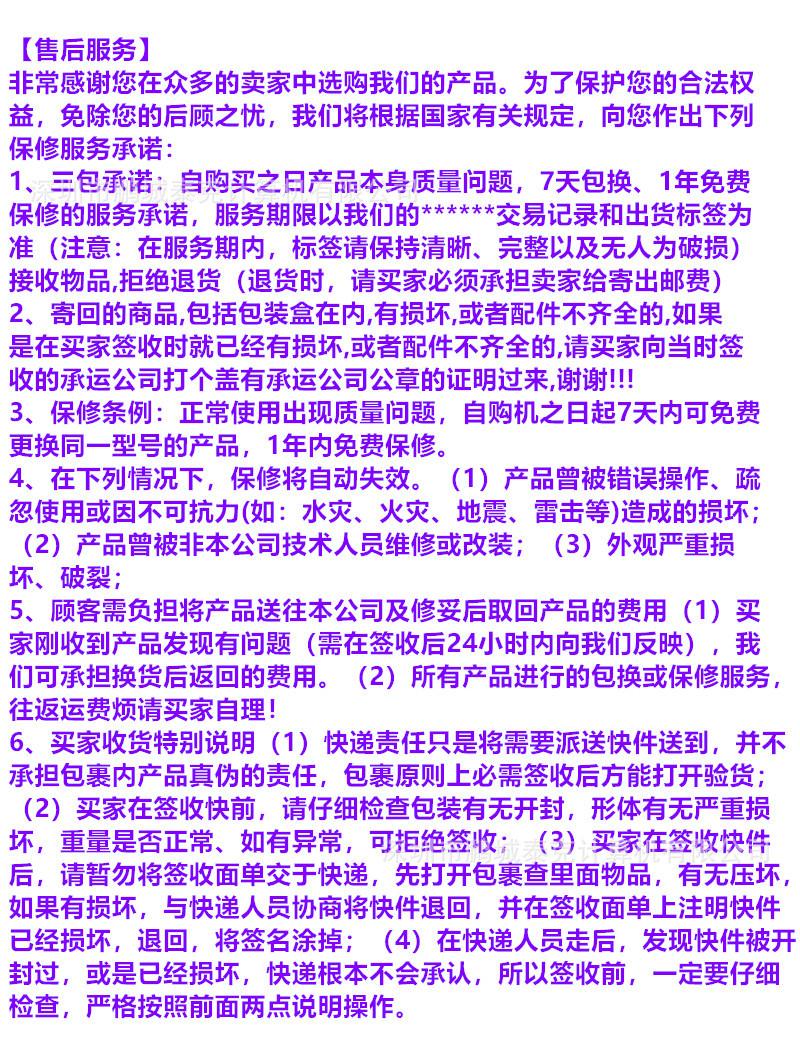 【售后服务】
非常感谢您在众多的卖家中选购我们的产品。为了保护您的合法权益，免除您的后顾之忧，我们将根据国家有关规定，向您作出下列保修服务承诺：
1、三包承诺：自购买之日产品本身质量问题，7天包换、1年免费保修的服务承诺，服务期限以我们的******交易记录和出货标签为准（注意：在服务期内，标签请保持清晰、完整以及无人为破损）接收物品,拒绝退货（退货时，请买家必须承担卖家给寄出邮费）
2、寄回的商品,包括包装盒在内,有损坏,或者配件不齐全的,如果是在买家签收时就已经有损坏,或者配件不齐全的,请买家向当时签收的承运公司打个盖有承运公司公章的证明过来,谢谢!!!
3、保修条例：正常使用出现质量问题，自购机之日起7天内可免费更换同一型号的产品，1年内免费保修。
4、在下列情况下，保修将自动失效。（1）产品曾被错误操作、疏忽使用或因不可抗力(如：水灾、火灾、地震、雷击等)造成的损坏；（2）产品曾被非本公司技术人员维修或改装；（3）外观严重损坏、破裂；
5、顾客需负担将产品送往本公司及修妥后取回产品的费用（1）买家刚收到产品发现有问题（需在签收后24小时内向我们反映），我们可承担换货后返回的费用。（2）所有产品进行的包换或保修服务，往返运费烦请买家自理！
6、买家收货特别说明（1）快递责任只是将需要派送快件送到，并不承担包裹内产品真伪的责任，包裹原则上必需签收后方能打开验货；（2）买家在签收快前，请仔细检查包装有无开封，形体有无严重损坏，重量是否正常、如有异常，可拒绝签收；（3）买家在签收快件后，请暂勿将签收面单交于快递，先打开包裹查里面物品，有无压坏，如果有损坏，与快递人员协商将快件退回，并在签收面单上注明快件已经损坏，退回，将签名涂掉；（4）在快递人员走后，发现快件被开封过，或是已经损坏，快递根本不会承认，所以签收前，一定要仔细检查，严格按照前面两点说明操作。